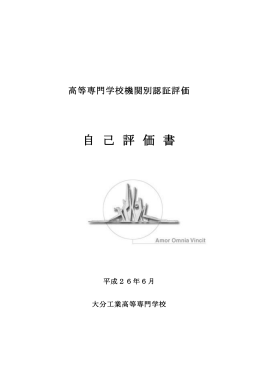 高等専門学校機関別認証評価

自 己 評 価 書

Amor Omnia Vincit

平成２６年６月

大分工業高等専門学校